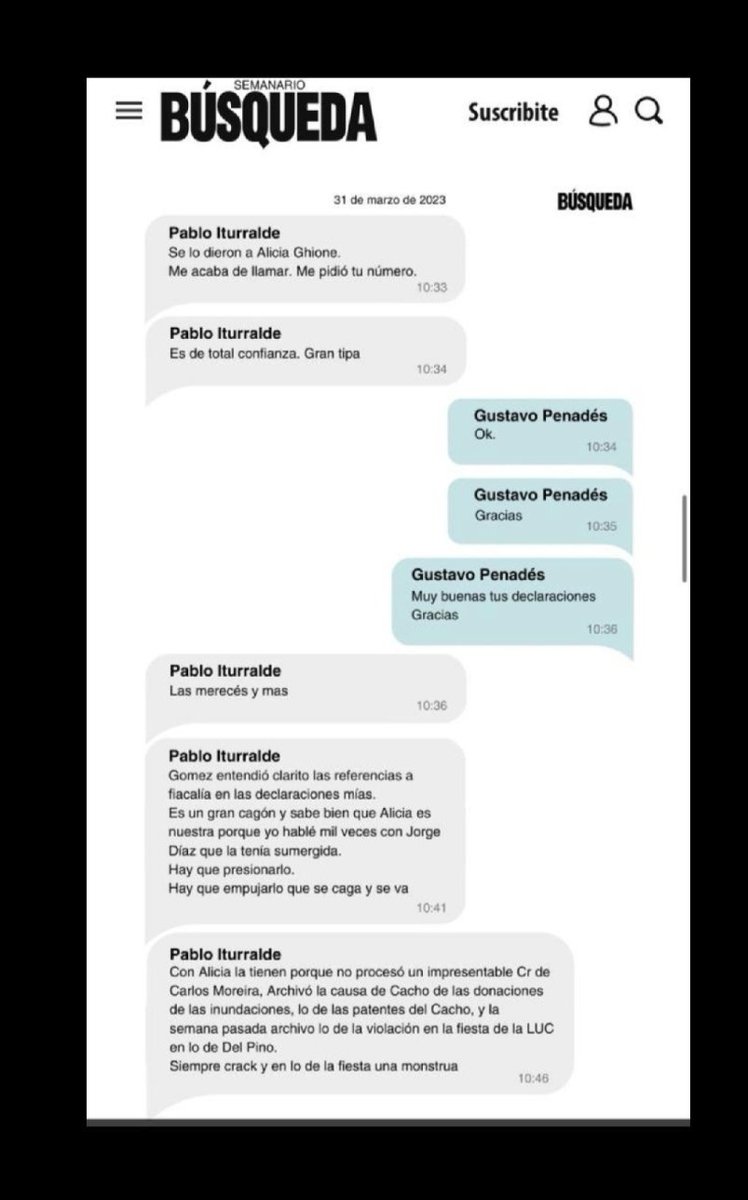 SEMANARIO
BÚSQUEDA

Suscribite

31 de marzo de 2023

BÚSQUEDA

Pablo Iturralde
Se lo dieron a Alicia Ghione.
Me acaba de llamar. Me pidió tu número.
10:33

Pablo Iturralde
Es de total confianza. Gran tipa
10:34

Gustavo Penadés
Ok.
10:34

Gustavo Penadés
Gracias
10:35

Gustavo Penadés
Muy buenas tus declaraciones
Gracias
10:36

Pablo Iturralde
Las merecés y mas
10:36

Pablo Iturralde
Gomez entendió clarito las referencias a fiacalía en las declaraciones mías.
Es un gran cagón y sabe bien que Alicia es nuestra porque yo hablé mil veces con Jorge Díaz que la tenía sumergida.
Hay que presionarlo.
Hay que empujarlo que se caga y se va
10:41

Pablo Iturralde
Con Alicia la tienen porque no procesó un impresentable Cr de Carlos Moreira, Archivó la causa de Cacho de las donaciones de las inundaciones, lo de las patentes del Cacho, y la semana pasada archivo lo de la violación en la fiesta de la LUC en lo de Del Pino.
Siempre crack y en lo de la fiesta una monstrua
10:46